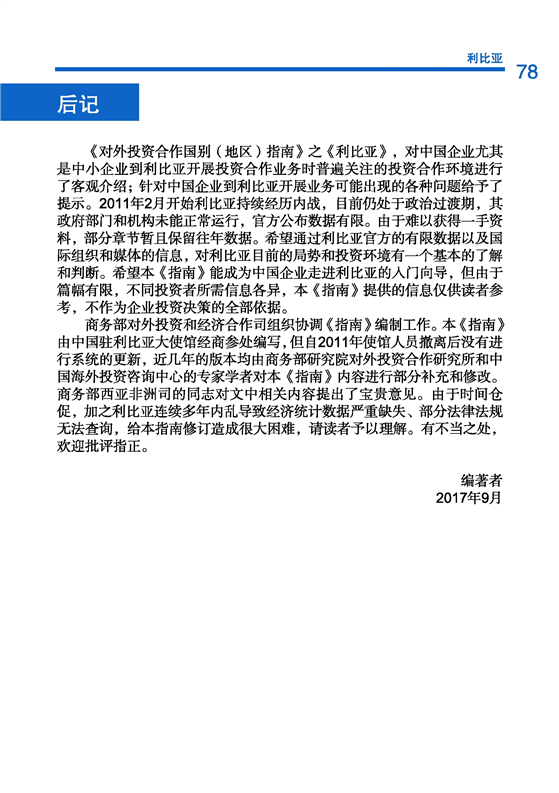 利比亚 78

后记

《对外投资合作国别（地区）指南》之《利比亚》，对中国企业尤其是中小企业到利比亚开展投资合作业务时普遍关注的投资合作环境进行了客观介绍；针对中国企业到利比亚开展业务可能出现的各种问题给予了提示。2011年2月开始利比亚持续经历内战，目前仍处于政治过渡期，其政府部门和机构未能正常运行，官方公布数据有限。由于难以获得一手资料，部分章节暂且保留往年数据。希望通过利比亚官方的有限数据以及国际组织和媒体的信息，对利比亚目前的局势和投资环境有一个基本的了解和判断。希望本《指南》能成为中国企业走进利比亚的入门向导，但由于篇幅有限，不同投资者所需信息各异，本《指南》提供的信息仅供读者参考，不作为企业投资决策的全部依据。

商务部对外投资和经济合作司组织协调《指南》编制工作。本《指南》由中国驻利比亚大使馆经商参处编写，但自2011年使馆人员撤离后没有进行系统的更新，近几年的版本均由商务部研究院对外投资合作研究所和中国海外投资咨询中心的专家学者对本《指南》内容进行部分补充和修改。商务部西亚非洲司的同志对文中相关内容提出了宝贵意见。由于时间仓促，加之利比亚连续多年内乱导致经济统计数据严重缺失、部分法律法规无法查询，给本指南修订造成很大困难，请读者予以理解。有不当之处，欢迎批评指正。

编著者
2017年9月